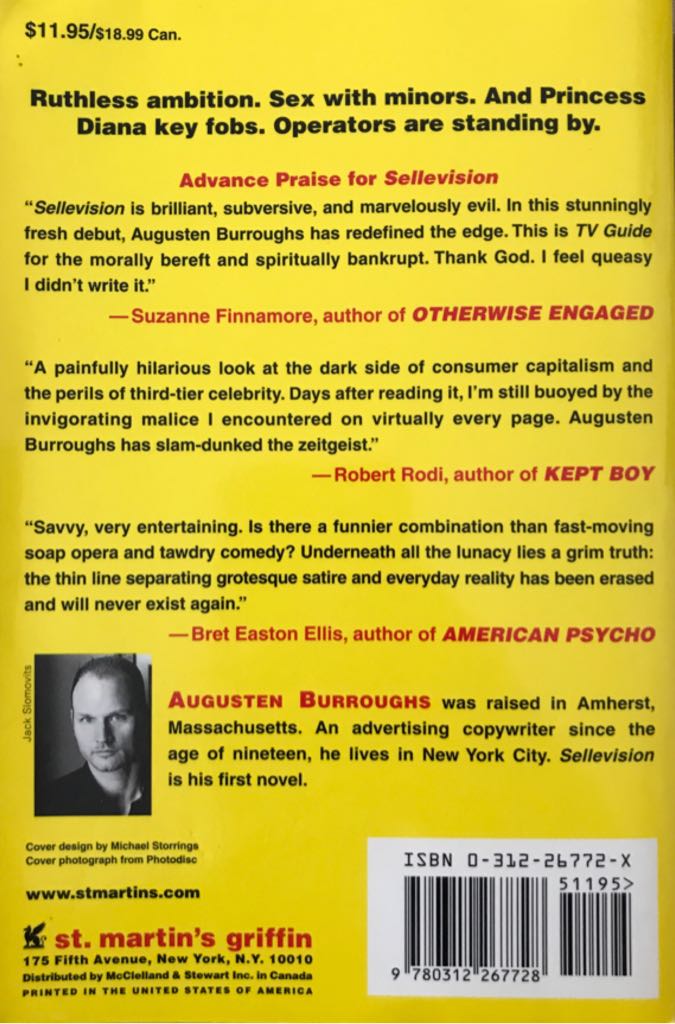 $11.95/$18.99 Can.

Ruthless ambition. Sex with minors. And Princess Diana key fobs. Operators are standing by.

Advance Praise for Sellevision

"Sellevision is brilliant, subversive, and marvelously evil. In this stunningly fresh debut, Augusten Burroughs has redefined the edge. This is TV Guide for the morally bereft and spiritually bankrupt. Thank God. I feel queasy I didn't write it."
—Suzanne Finnamore, author of OTHERWISE ENGAGED

"A painfully hilarious look at the dark side of consumer capitalism and the perils of third-tier celebrity. Days after reading it, I'm still buoyed by the invigorating malice I encountered on virtually every page. Augusten Burroughs has slam-dunked the zeitgeist."
—Robert Rodi, author of KEPT BOY

"Savvy, very entertaining. Is there a funnier combination than fast-moving soap opera and tawdry comedy? Underneath all the lunacy lies a grim truth: the thin line separating grotesque satire and everyday reality has been erased and will never exist again."
—Bret Easton Ellis, author of AMERICAN PSYCHO

Jack Slomovits

AUGUSTEN BURROUGHS was raised in Amherst, Massachusetts. An advertising copywriter since the age of nineteen, he lives in New York City. Sellevision is his first novel.

Cover design by Michael Storrings
Cover photograph from Photodisc

www.stmartins.com

st. martin's griffin
175 Fifth Avenue, New York, N.Y. 10010
Distributed by McClelland & Stewart Inc. in Canada
PRINTED IN THE UNITED STATES OF AMERICA

ISBN 0-312-26772-X
51195>
9 780312 267728